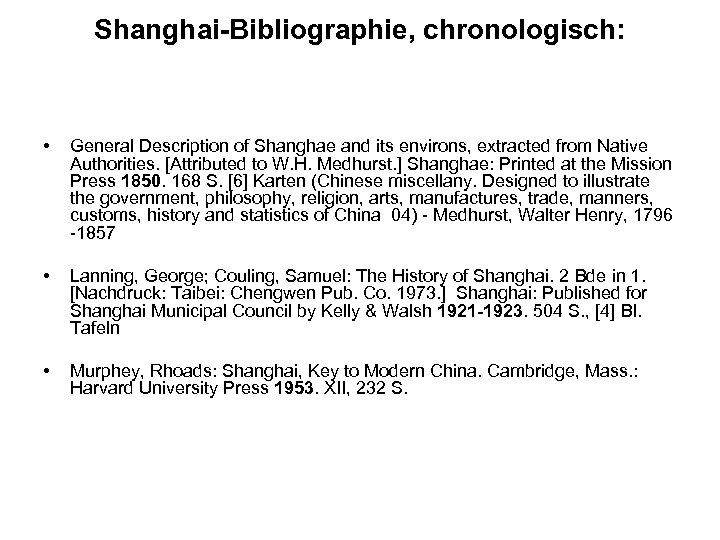 Shanghai-Bibliographie, chronologisch:

• General Description of Shanghae and its environs, extracted from Native Authorities. [Attributed to W.H. Medhurst.] Shanghae: Printed at the Mission Press 1850. 168 S. [6] Karten (Chinese miscellany. Designed to illustrate the government, philosophy, religion, arts, manufactures, trade, manners, customs, history and statistics of China 04) - Medhurst, Walter Henry, 1796 -1857

• Lanning, George; Couling, Samuel: The History of Shanghai. 2 Bde in 1. [Nachdruck: Taibei: Chengwen Pub. Co. 1973.] Shanghai: Published for Shanghai Municipal Council by Kelly & Walsh 1921-1923. 504 S., [4] Bl. Tafeln

• Murphey, Rhoads: Shanghai, Key to Modern China. Cambridge, Mass.: Harvard University Press 1953. XII, 232 S.